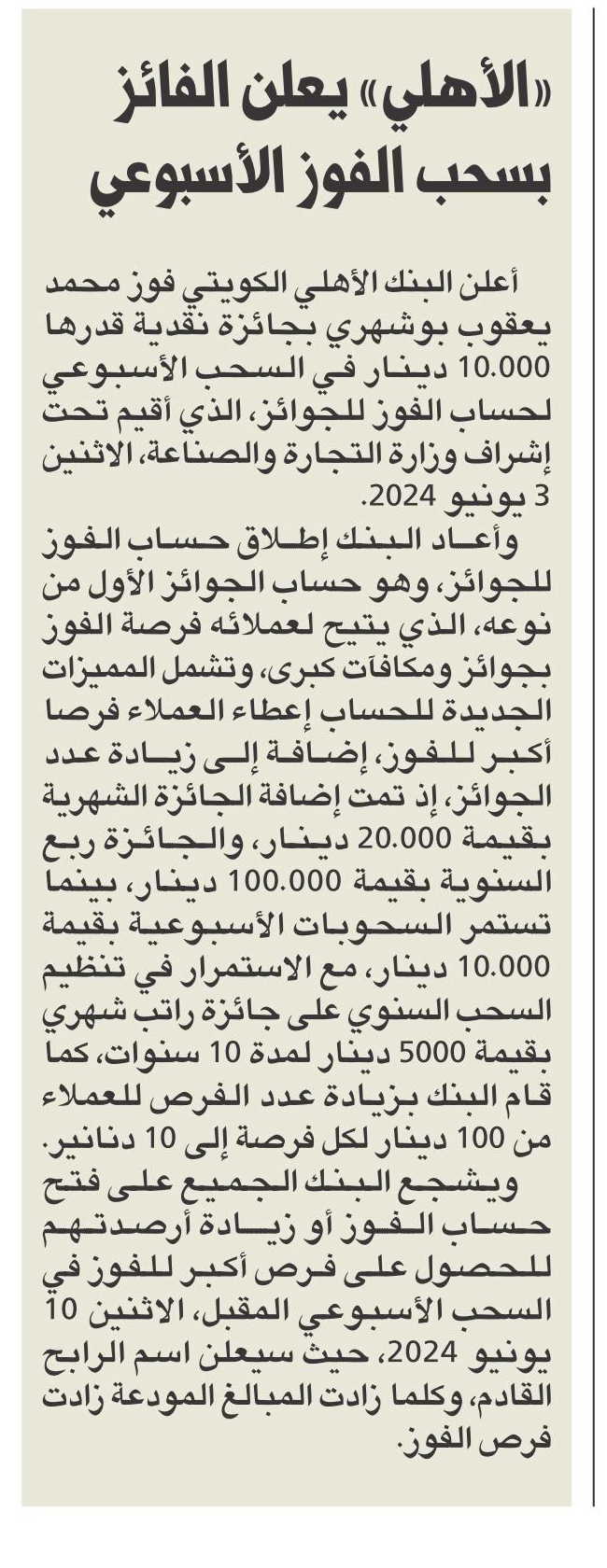 «الأهلي» يعلن الفائز بسحب الفوز الأسبوعي

أعلن البنك الأهلي الكويتي فوز محمد يعقوب بوشهري بجائزة نقدية قدرها 10.000 دينار في السحب الأسبوعي لحساب الفوز للجوائز، الذي أقيم تحت إشراف وزارة التجارة والصناعة، الاثنين 3 يونيو 2024.

وأعاد البنك إطلاق حساب الفوز للجوائز، وهو حساب الجوائز الأول من نوعه، الذي يتيح لعملائه فرصة الفوز بجوائز ومكافآت كبرى، وتشمل المميزات الجديدة للحساب إعطاء العملاء فرصا أكبر للفوز، إضافة إلى زيادة عدد الجوائز، إذ تمت إضافة الجائزة الشهرية بقيمة 20.000 دينار، والجائزة ربع السنوية بقيمة 100.000 دينار، بينما تستمر السحوبات الأسبوعية بقيمة 10.000 دينار، مع الاستمرار في تنظيم السحب السنوي على جائزة راتب شهري بقيمة 5000 دينار لمدة 10 سنوات، كما قام البنك بزيادة عدد الفرص للعملاء من 100 دينار لكل فرصة إلى 10 دنانير.

ويشجع البنك الجميع على فتح حساب الفوز أو زيادة أرصدتهم للحصول على فرص أكبر للفوز في السحب الأسبوعي المقبل، الاثنين 10 يونيو 2024، حيث سيعلن اسم الرابح القادم، وكلما زادت المبالغ المودعة زادت فرص الفوز.